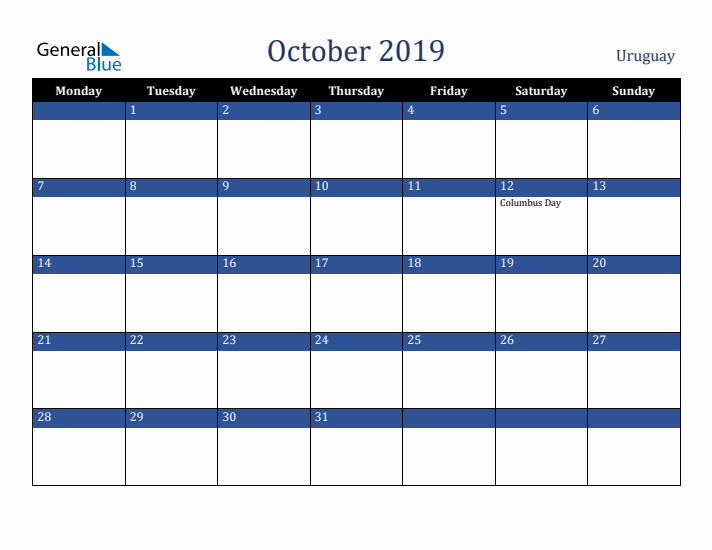 General Blue

October 2019

Uruguay

| Monday | Tuesday | Wednesday | Thursday | Friday | Saturday | Sunday |
|---|---|---|---|---|---|---|
| | 1 | 2 | 3 | 4 | 5 | 6 |
| 7 | 8 | 9 | 10 | 11 | 12 Columbus Day | 13 |
| 14 | 15 | 16 | 17 | 18 | 19 | 20 |
| 21 | 22 | 23 | 24 | 25 | 26 | 27 |
| 28 | 29 | 30 | 31 | | | |